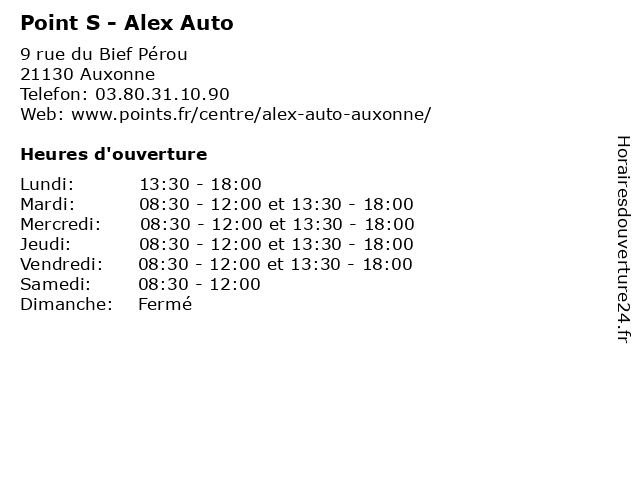 Point S - Alex Auto

9 rue du Bief Pérou
21130 Auxonne
Telefon: 03.80.31.10.90
Web: www.points.fr/centre/alex-auto-auxonne/

Heures d'ouverture

Lundi: 13:30 - 18:00
Mardi: 08:30 - 12:00 et 13:30 - 18:00
Mercredi: 08:30 - 12:00 et 13:30 - 18:00
Jeudi: 08:30 - 12:00 et 13:30 - 18:00
Vendredi: 08:30 - 12:00 et 13:30 - 18:00
Samedi: 08:30 - 12:00
Dimanche: Fermé

Horairesdouverture24.fr